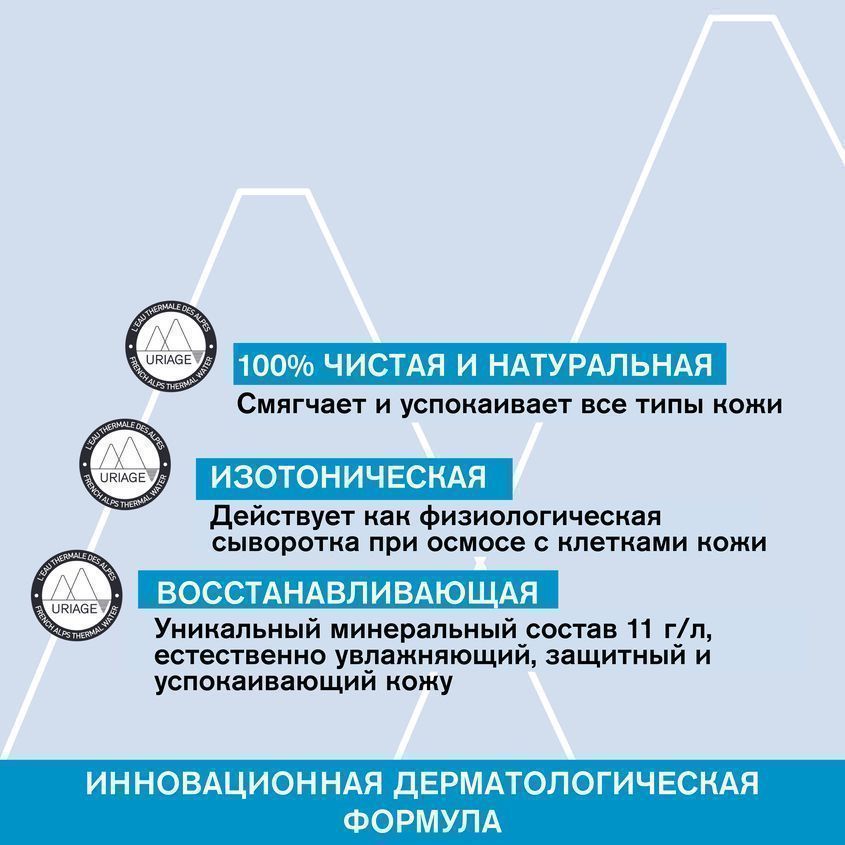 L'EAU THERMALE DES ALPES
URIAGE
FRENCH ALPS THERMAL WATER

100% ЧИСТАЯ И НАТУРАЛЬНАЯ
Смягчает и успокаивает все типы кожи

L'EAU THERMALE DES ALPES
URIAGE
FRENCH ALPS THERMAL WATER

ИЗОТОНИЧЕСКАЯ
Действует как физиологическая сыворотка при осмосе с клетками кожи

L'EAU THERMALE DES ALPES
URIAGE
FRENCH ALPS THERMAL WATER

ВОССТАНАВЛИВАЮЩАЯ
Уникальный минеральный состав 11 г/л, естественно увлажняющий, защитный и успокаивающий кожу

ИННОВАЦИОННАЯ ДЕРМАТОЛОГИЧЕСКАЯ ФОРМУЛА